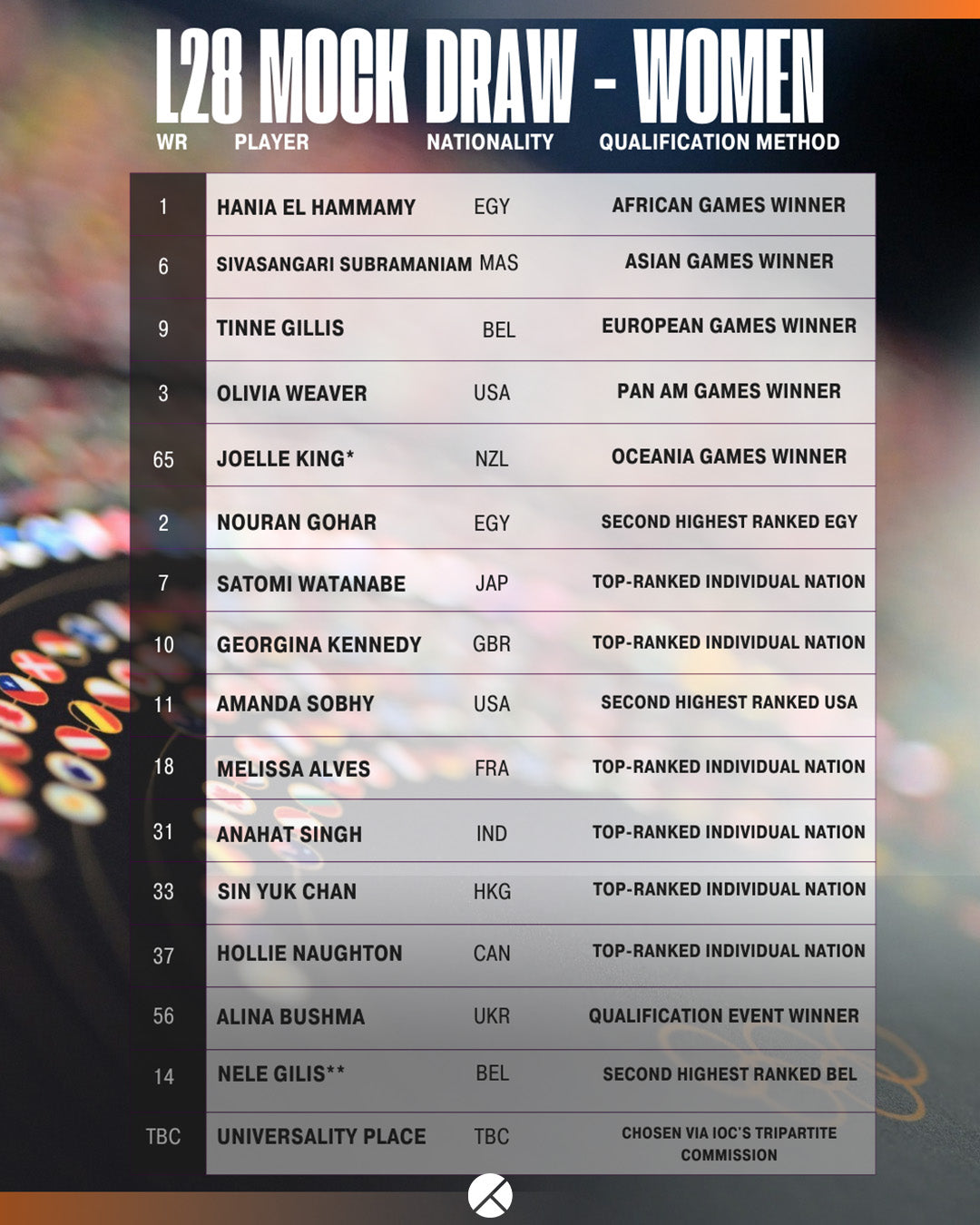 L28 MOCK DRAW - WOMEN

| WR | PLAYER | NATIONALITY | QUALIFICATION METHOD |
|---|---|---|---|
| 1 | HANIA EL HAMMAMY | EGY | AFRICAN GAMES WINNER |
| 6 | SIVASANGARI SUBRAMANIAM | MAS | ASIAN GAMES WINNER |
| 9 | TINNE GILLIS | BEL | EUROPEAN GAMES WINNER |
| 3 | OLIVIA WEAVER | USA | PAN AM GAMES WINNER |
| 65 | JOELLE KING* | NZL | OCEANIA GAMES WINNER |
| 2 | NOURAN GOHAR | EGY | SECOND HIGHEST RANKED EGY |
| 7 | SATOMI WATANABE | JAP | TOP-RANKED INDIVIDUAL NATION |
| 10 | GEORGINA KENNEDY | GBR | TOP-RANKED INDIVIDUAL NATION |
| 11 | AMANDA SOBHY | USA | SECOND HIGHEST RANKED USA |
| 18 | MELISSA ALVES | FRA | TOP-RANKED INDIVIDUAL NATION |
| 31 | ANAHAT SINGH | IND | TOP-RANKED INDIVIDUAL NATION |
| 33 | SIN YUK CHAN | HKG | TOP-RANKED INDIVIDUAL NATION |
| 37 | HOLLIE NAUGHTON | CAN | TOP-RANKED INDIVIDUAL NATION |
| 56 | ALINA BUSHMA | UKR | QUALIFICATION EVENT WINNER |
| 14 | NELE GILIS** | BEL | SECOND HIGHEST RANKED BEL |
| TBC | UNIVERSALITY PLACE | TBC | CHOSEN VIA IOC'S TRIPARTITE COMMISSION |